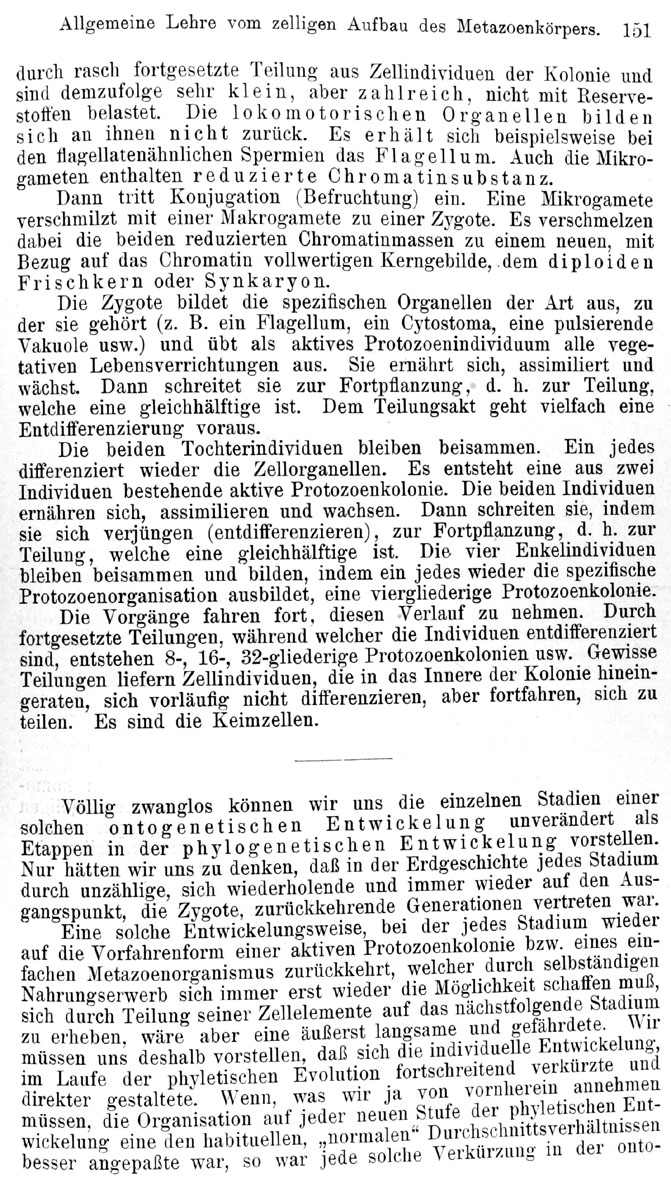 Allgemeine Lehre vom zelligen Aufbau des Metazoenkörpers. 151

durch rasch fortgesetzte Teilung aus Zellindividuen der Kolonie und sind demzufolge sehr klein, aber zahlreich, nicht mit Reservestoffen belastet. Die lokomotorischen Organellen bilden sich an ihnen nicht zurück. Es erhält sich beispielsweise bei den flagellatenähnlichen Spermien das Flagellum. Auch die Mikrogameten enthalten reduzierte Chromatinsubstanz.

Dann tritt Konjugation (Befruchtung) ein. Eine Mikrogamete verschmilzt mit einer Makrogamete zu einer Zygote. Es verschmelzen dabei die beiden reduzierten Chromatinmassen zu einem neuen, mit Bezug auf das Chromatin vollwertigen Kerngebilde, dem diploiden Frischkern oder Synkaryon.

Die Zygote bildet die spezifischen Organellen der Art aus, zu der sie gehört (z. B. ein Flagellum, ein Cytostoma, eine pulsierende Vakuole usw.) und übt als aktives Protozoenindividuum alle vegetativen Lebensverrichtungen aus. Sie ernährt sich, assimiliert und wächst. Dann schreitet sie zur Fortpflanzung, d. h. zur Teilung, welche eine gleichhälftige ist. Dem Teilungsakt geht vielfach eine Entdifferenzierung voraus.

Die beiden Tochterindividuen bleiben beisammen. Ein jedes differenziert wieder die Zellorganellen. Es entsteht eine aus zwei Individuen bestehende aktive Protozoenkolonie. Die beiden Individuen ernähren sich, assimilieren und wachsen. Dann schreiten sie, indem sie sich verjüngen (entdifferenzieren), zur Fortpflanzung, d. h. zur Teilung, welche eine gleichhälftige ist. Die vier Enkelindividuen bleiben beisammen und bilden, indem ein jedes wieder die spezifische Protozoenorganisation ausbildet, eine viergliederige Protozoenkolonie.

Die Vorgänge fahren fort, diesen Verlauf zu nehmen. Durch fortgesetzte Teilungen, während welcher die Individuen entdifferenziert sind, entstehen 8-, 16-, 32-gliederige Protozoenkolonien usw. Gewisse Teilungen liefern Zellindividuen, die in das Innere der Kolonie hineingeraten, sich vorläufig nicht differenzieren, aber fortfahren, sich zu teilen. Es sind die Keimzellen.

Völlig zwanglos können wir uns die einzelnen Stadien einer solchen ontogenetischen Entwickelung unverändert als Etappen in der phylogenetischen Entwickelung vorstellen. Nur hätten wir uns zu denken, daß in der Erdgeschichte jedes Stadium durch unzählige, sich wiederholende und immer wieder auf den Ausgangspunkt, die Zygote, zurückkehrende Generationen vertreten war.

Eine solche Entwickelungsweise, bei der jedes Stadium wieder auf die Vorfahrenform einer aktiven Protozoenkolonie bzw. eines einfachen Metazoenorganismus zurückkehrt, welcher durch selbständigen Nahrungserwerb sich immer erst wieder die Möglichkeit schaffen muß, sich durch Teilung seiner Zellelemente auf das nächstfolgende Stadium zu erheben, wäre aber eine äußerst langsame und gefährdete. Wir müssen uns deshalb vorstellen, daß sich die individuelle Entwickelung, im Laufe der phyletischen Evolution fortschreitend verkürzte und direkter gestaltete. Wenn, was wir ja von vornherein annehmen müssen, die Organisation auf jeder neuen Stufe der phyletischen Entwickelung eine den habituellen, „normalen“ Durchschnittsverhältnissen besser angepaßte war, so war jede solche Verkürzung in der onto-